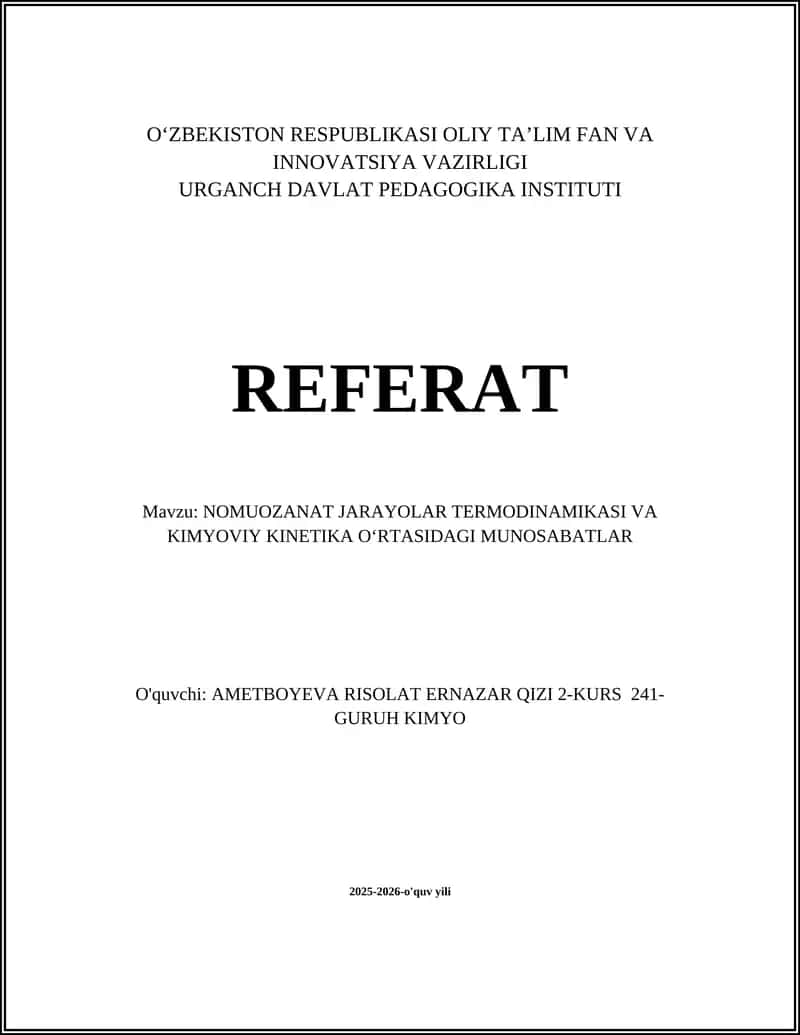 O‘ZBEKISTON RESPUBLIKASI OLIY TA’LIM FAN VA INNOVATSIYA VAZIRLIGI
URGANCH DAVLAT PEDAGOGIKA INSTITUTI

REFERAT

Mavzu: NOMUOZANAT JARAYOLAR TERMODINAMIKASI VA KIMYOVIY KINETIKA O‘RTASIDAGI MUNOSABATLAR

O'quvchi: AMETBOYEVA RISOLAT ERNAZAR QIZI 2-KURS 241-GURUH KIMYO

2025-2026-o'quv yili